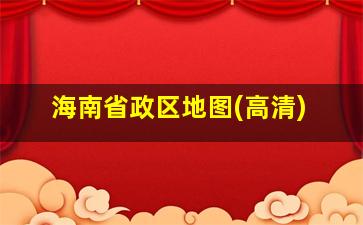 海南省政区地图(高清)